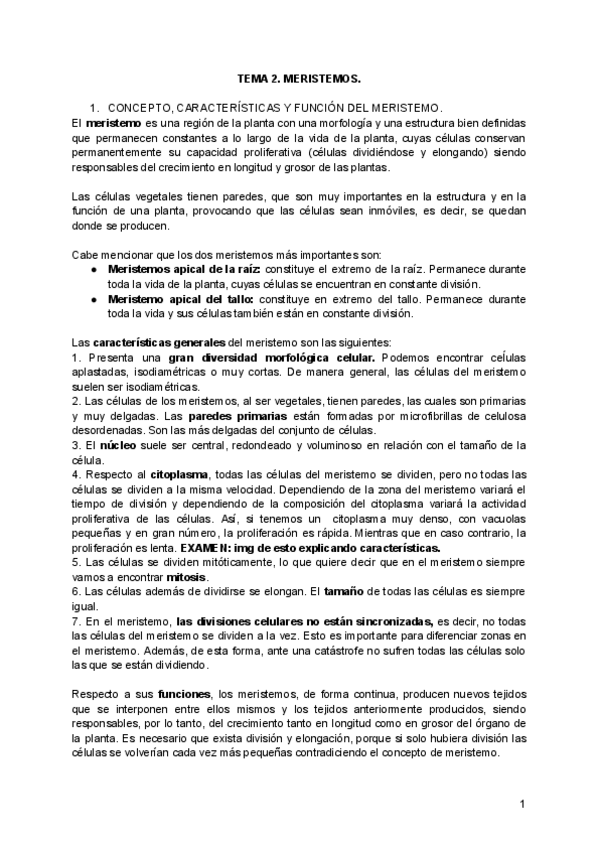 TEMA 2. MERISTEMOS.

1. CONCEPTO, CARACTERÍSTICAS Y FUNCIÓN DEL MERISTEMO.

El meristemo es una región de la planta con una morfología y una estructura bien definidas que permanecen constantes a lo largo de la vida de la planta, cuyas células conservan permanentemente su capacidad proliferativa (células dividiéndose y elongando) siendo responsables del crecimiento en longitud y grosor de las plantas.

Las células vegetales tienen paredes, que son muy importantes en la estructura y en la función de una planta, provocando que las células sean inmóviles, es decir, se quedan donde se producen.

Cabe mencionar que los dos meristemos más importantes son:
● Meristemos apical de la raíz: constituye el extremo de la raíz. Permanece durante toda la vida de la planta, cuyas células se encuentran en constante división.
● Meristemo apical del tallo: constituye en extremo del tallo. Permanece durante toda la vida y sus células también están en constante división.

Las características generales del meristemo son las siguientes:
1. Presenta una gran diversidad morfológica celular. Podemos encontrar células aplastadas, isodiamétricas o muy cortas. De manera general, las células del meristemo suelen ser isodiamétricas.
2. Las células de los meristemos, al ser vegetales, tienen paredes, las cuales son primarias y muy delgadas. Las paredes primarias están formadas por microfibrillas de celulosa desordenadas. Son las más delgadas del conjunto de células.
3. El núcleo suele ser central, redondeado y voluminoso en relación con el tamaño de la célula.
4. Respecto al citoplasma, todas las células del meristemo se dividen, pero no todas las células se dividen a la misma velocidad. Dependiendo de la zona del meristemo variará el tiempo de división y dependiendo de la composición del citoplasma variará la actividad proliferativa de las células. Así, si tenemos un citoplasma muy denso, con vacuolas pequeñas y en gran número, la proliferación es rápida. Mientras que en caso contrario, la proliferación es lenta. EXAMEN: img de esto explicando características.
5. Las células se dividen mitóticamente, lo que quiere decir que en el meristemo siempre vamos a encontrar mitosis.
6. Las células además de dividirse se elongan. El tamaño de todas las células es siempre igual.
7. En el meristemo, las divisiones celulares no están sincronizadas, es decir, no todas las células del meristemo se dividen a la vez. Esto es importante para diferenciar zonas en el meristemo. Además, de esta forma, ante una catástrofe no sufren todas las células solo las que se están dividiendo.

Respecto a sus funciones, los meristemos, de forma continua, producen nuevos tejidos que se interponen entre ellos mismos y los tejidos anteriormente producidos, siendo responsables, por lo tanto, del crecimiento tanto en longitud como en grosor del órgano de la planta. Es necesario que exista división y elongación, porque si solo hubiera división las células se volverían cada vez más pequeñas contradiciendo el concepto de meristemo.

1